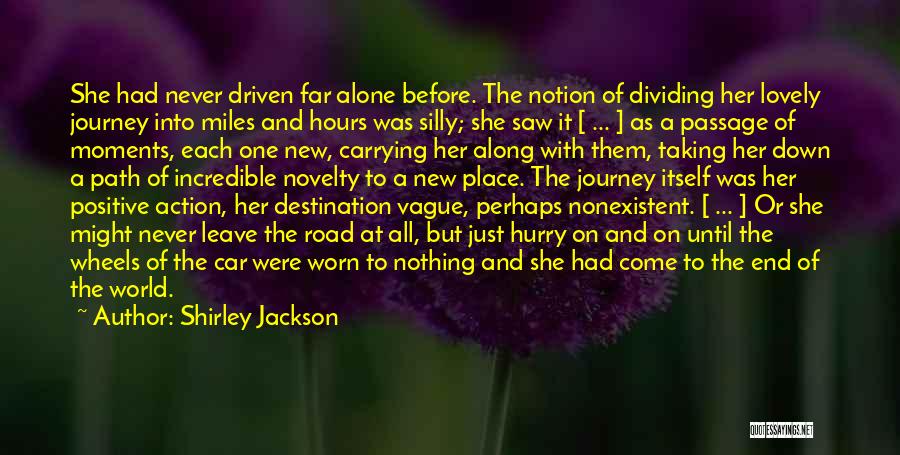 She had never driven far alone before. The notion of dividing her lovely journey into miles and hours was silly; she saw it [ ... ] as a passage of moments, each one new, carrying her along with them, taking her down a path of incredible novelty to a new place. The journey itself was her positive action, her destination vague, perhaps nonexistent. [ ... ] Or she might never leave the road at all, but just hurry on and on until the wheels of the car were worn to nothing and she had come to the end of the world.

~ Author: Shirley Jackson

QUOTESSAYINGS.NET